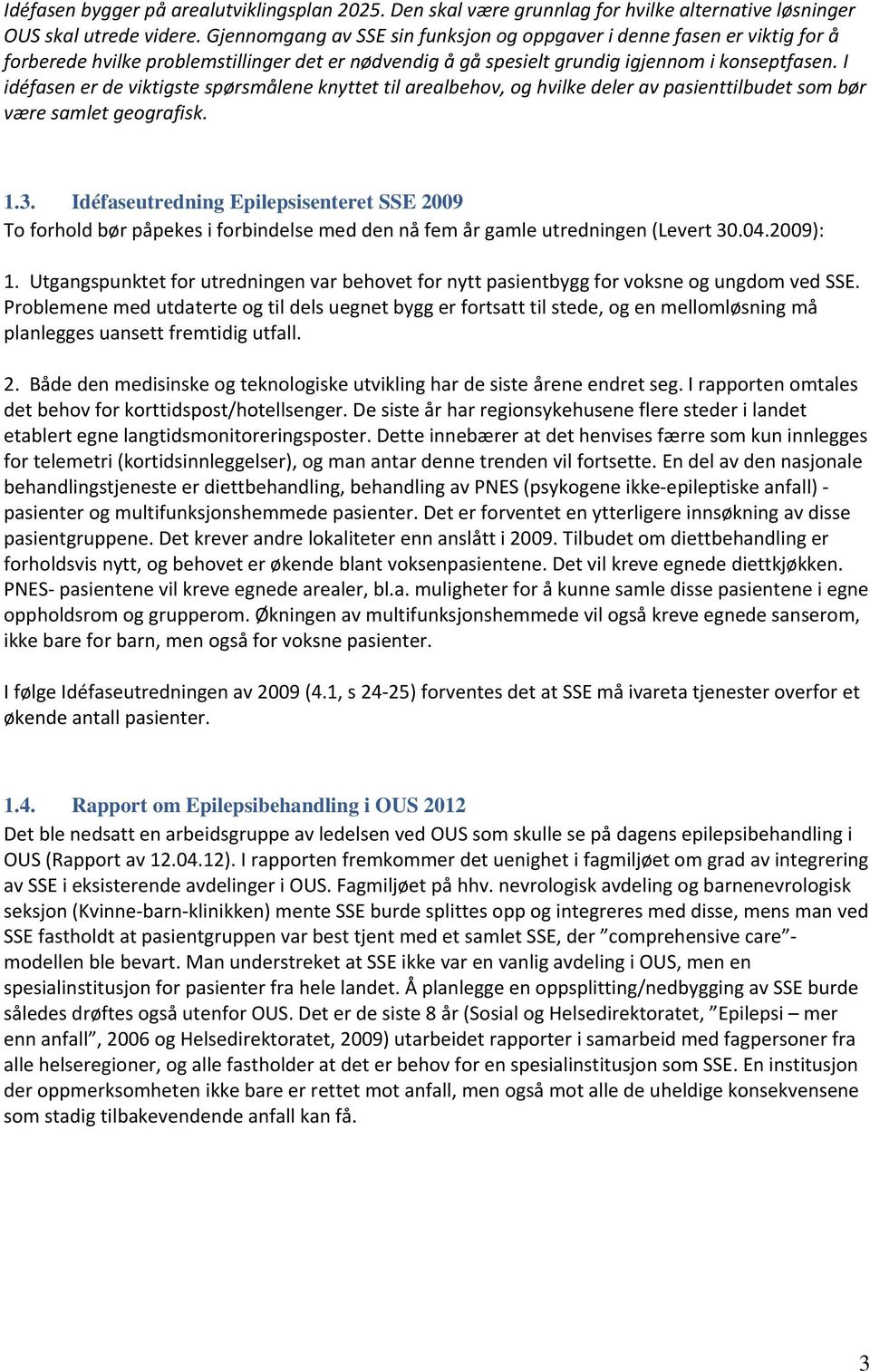 Idéfasen bygger på arealutviklingsplan 2025. Den skal være grunnlag for hvilke alternative løsninger OUS skal utrede videre. Gjennomgang av SSE sin funksjon og oppgaver i denne fasen er viktig for å forberede hvilke problemstillinger det er nødvendig å gå spesielt grundig igjennom i konseptfasen. I idéfasen er de viktigste spørsmålene knyttet til arealbehov, og hvilke deler av pasienttilbudet som bør være samlet geografisk.

1.3. Idéfaseutredning Epilepsisenteret SSE 2009

To forhold bør påpekes i forbindelse med den nå fem år gamle utredningen (Levert 30.04.2009):

1. Utgangspunktet for utredningen var behovet for nytt pasientbygg for voksne og ungdom ved SSE. Problemene med utdaterte og til dels uegnet bygg er fortsatt til stede, og en mellomløsning må planlegges uansett fremtidig utfall.

2. Både den medisinske og teknologiske utvikling har de siste årene endret seg. I rapporten omtales det behov for korttidspost/hotellsenger. De siste år har regionsykehusene flere steder i landet etablert egne langtidsmonitoreringsposter. Dette innebærer at det henvises færre som kun innlegges for telemetri (kortidsinnleggelser), og man antar denne trenden vil fortsette. En del av den nasjonale behandlingstjeneste er diettbehandling, behandling av PNES (psykogene ikke-epileptiske anfall) - pasienter og multifunksjonshemmede pasienter. Det er forventet en ytterligere innsøkning av disse pasientgruppene. Det krever andre lokaliteter enn anslått i 2009. Tilbudet om diettbehandling er forholdsvis nytt, og behovet er økende blant voksenpasientene. Det vil kreve egnede diettkjøkken. PNES- pasientene vil kreve egnede arealer, bl.a. muligheter for å kunne samle disse pasientene i egne oppholdsrom og grupperom. Økningen av multifunksjonshemmede vil også kreve egnede sanserom, ikke bare for barn, men også for voksne pasienter.

I følge Idéfaseutredningen av 2009 (4.1, s 24-25) forventes det at SSE må ivareta tjenester overfor et økende antall pasienter.

1.4. Rapport om Epilepsibehandling i OUS 2012

Det ble nedsatt en arbeidsgruppe av ledelsen ved OUS som skulle se på dagens epilepsibehandling i OUS (Rapport av 12.04.12). I rapporten fremkommer det uenighet i fagmiljøet om grad av integrering av SSE i eksisterende avdelinger i OUS. Fagmiljøet på hhv. nevrologisk avdeling og barnenevrologisk seksjon (Kvinne-barn-klinikken) mente SSE burde splittes opp og integreres med disse, mens man ved SSE fastholdt at pasientgruppen var best tjent med et samlet SSE, der ”comprehensive care”-modellen ble bevart. Man understreket at SSE ikke var en vanlig avdeling i OUS, men en spesialinstitusjon for pasienter fra hele landet. Å planlegge en oppsplitting/nedbygging av SSE burde således drøftes også utenfor OUS. Det er de siste 8 år (Sosial og Helsedirektoratet, ”Epilepsi – mer enn anfall”, 2006 og Helsedirektoratet, 2009) utarbeidet rapporter i samarbeid med fagpersoner fra alle helseregioner, og alle fastholder at det er behov for en spesialinstitusjon som SSE. En institusjon der oppmerksomheten ikke bare er rettet mot anfall, men også mot alle de uheldige konsekvensene som stadig tilbakevendende anfall kan få.

3